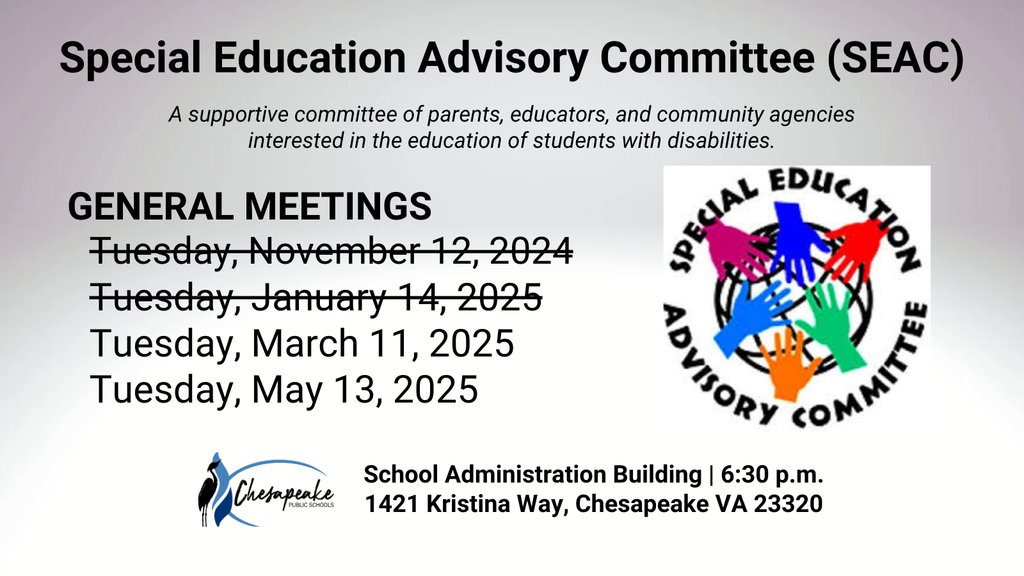 Special Education Advisory Committee (SEAC)

A supportive committee of parents, educators, and community agencies interested in the education of students with disabilities.

GENERAL MEETINGS
~~Tuesday, November 12, 2024~~
~~Tuesday, January 14, 2025~~
Tuesday, March 11, 2025
Tuesday, May 13, 2025

SPECIAL EDUCATION
ADVISORY COMMITTEE

Chesapeake
PUBLIC SCHOOLS

School Administration Building | 6:30 p.m.
1421 Kristina Way, Chesapeake VA 23320